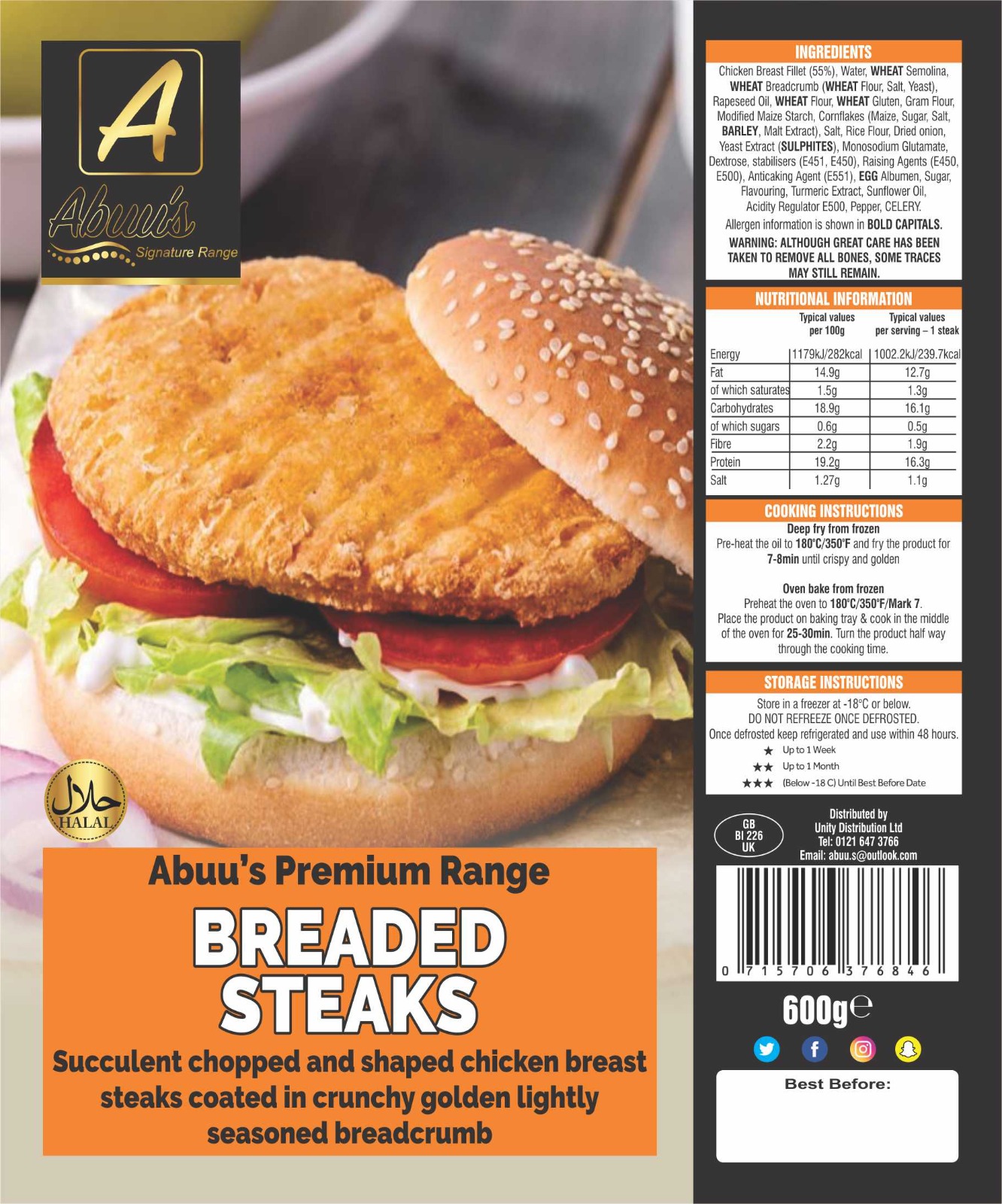 A

Abuu's

Signature Range

حلال
HALAL

Abuu's Premium Range

BREADED STEAKS

Succulent chopped and shaped chicken breast steaks coated in crunchy golden lightly seasoned breadcrumb

INGREDIENTS

Chicken Breast Fillet (55%), Water, WHEAT Semolina, WHEAT Breadcrumb (WHEAT Flour, Salt, Yeast), Rapeseed Oil, WHEAT Flour, WHEAT Gluten, Gram Flour, Modified Maize Starch, Cornflakes (Maize, Sugar, Salt, BARLEY, Malt Extract), Salt, Rice Flour, Dried onion, Yeast Extract (SULPHITES), Monosodium Glutamate, Dextrose, stabilisers (E451, E450), Raising Agents (E450, E500), Anticaking Agent (E551), EGG Albumen, Sugar, Flavouring, Turmeric Extract, Sunflower Oil, Acidity Regulator E500, Pepper, CELERY.

Allergen information is shown in BOLD CAPITALS.

WARNING: ALTHOUGH GREAT CARE HAS BEEN TAKEN TO REMOVE ALL BONES, SOME TRACES MAY STILL REMAIN.

NUTRITIONAL INFORMATION

| | Typical values per 100g | Typical values per serving – 1 steak |
|---|---|---|
| Energy | 1179kJ/282kcal | 1002.2kJ/239.7kcal |
| Fat | 14.9g | 12.7g |
| of which saturates | 1.5g | 1.3g |
| Carbohydrates | 18.9g | 16.1g |
| of which sugars | 0.6g | 0.5g |
| Fibre | 2.2g | 1.9g |
| Protein | 19.2g | 16.3g |
| Salt | 1.27g | 1.1g |

COOKING INSTRUCTIONS

Deep fry from frozen
Pre-heat the oil to 180°C/350°F and fry the product for 7-8min until crispy and golden

Oven bake from frozen
Preheat the oven to 180°C/350°F/Mark 7. Place the product on baking tray & cook in the middle of the oven for 25-30min. Turn the product half way through the cooking time.

STORAGE INSTRUCTIONS

Store in a freezer at -18°C or below.
DO NOT REFREEZE ONCE DEFROSTED.
Once defrosted keep refrigerated and use within 48 hours.
★ Up to 1 Week
★★ Up to 1 Month
★★★ (Below -18 C) Until Best Before Date

GB
BI 226
UK

Distributed by
Unity Distribution Ltd
Tel: 0121 647 3766
Email: abuu.s@outlook.com

0 715706 376846

600g℮

Best Before: